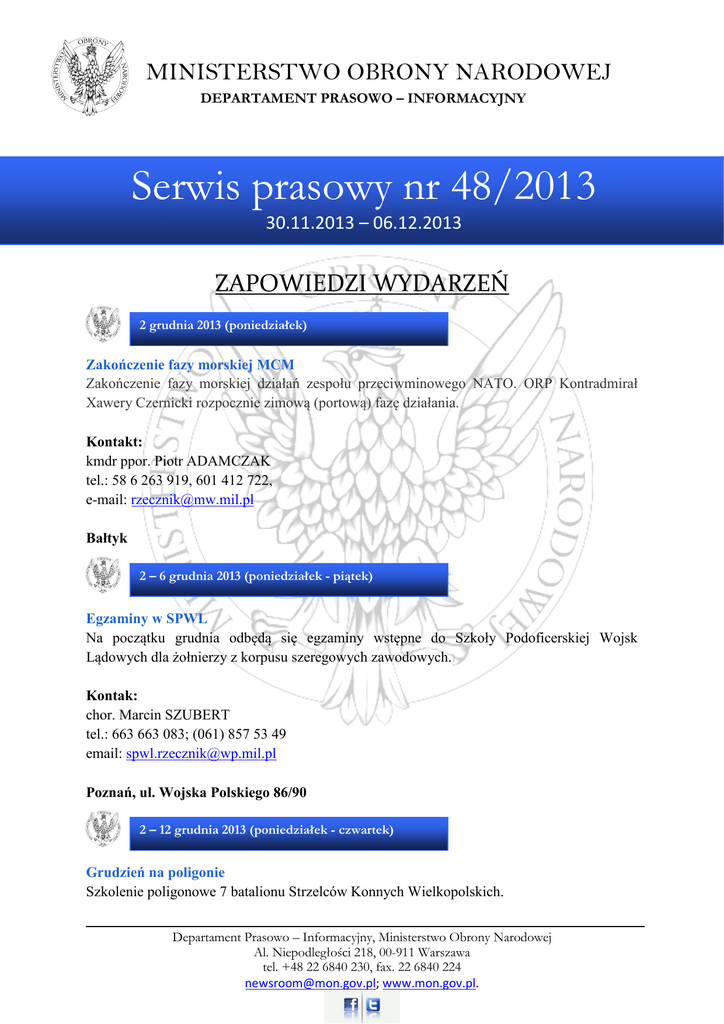 MINISTERSTWO OBRONY NARODOWEJ
DEPARTAMENT PRASOWO – INFORMACYJNY

Serwis prasowy nr 48/2013
30.11.2013 – 06.12.2013

ZAPOWIEDZI WYDARZEŃ

2 grudnia 2013 (poniedziałek)

Zakończenie fazy morskiej MCM
Zakończenie fazy morskiej działań zespołu przeciwminowego NATO. ORP Kontradmirał Xawery Czernicki rozpocznie zimową (portową) fazę działania.

Kontakt:
kmdr ppor. Piotr ADAMCZAK
tel.: 58 6 263 919, 601 412 722,
e-mail: rzecznik@mw.mil.pl

Bałtyk

2 – 6 grudnia 2013 (poniedziałek - piątek)

Egzaminy w SPWL
Na początku grudnia odbędą się egzaminy wstępne do Szkoły Podoficerskiej Wojsk Lądowych dla żołnierzy z korpusu szeregowych zawodowych.

Kontak:
chor. Marcin SZUBERT
tel.: 663 663 083; (061) 857 53 49
email: spwl.rzecznik@wp.mil.pl

Poznań, ul. Wojska Polskiego 86/90

2 – 12 grudnia 2013 (poniedziałek - czwartek)

Grudzień na poligonie
Szkolenie poligonowe 7 batalionu Strzelców Konnych Wielkopolskich.

Departament Prasowo – Informacyjny, Ministerstwo Obrony Narodowej
Al. Niepodległości 218, 00-911 Warszawa
tel. +48 22 6840 230, fax. 22 6840 224
newsroom@mon.gov.pl; www.mon.gov.pl.